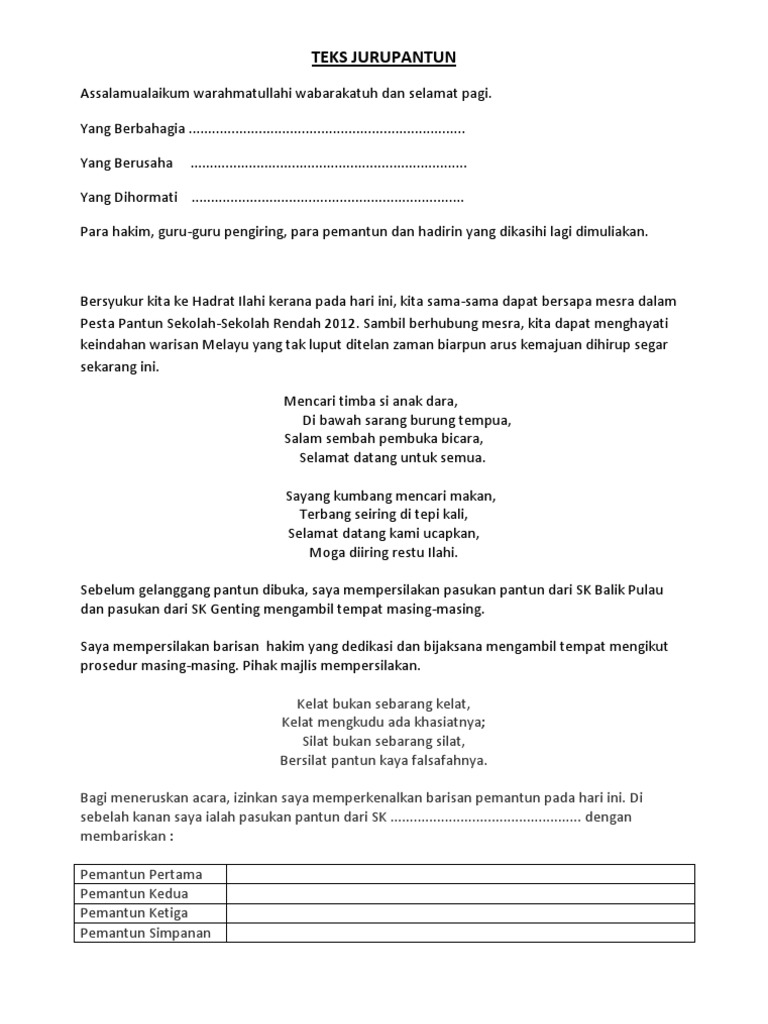 TEKS JURUPANTUN

Assalamualaikum warahmatullahi wabarakatuh dan selamat pagi.

Yang Berbahagia ......................................................................

Yang Berusaha ......................................................................

Yang Dihormati ......................................................................

Para hakim, guru-guru pengiring, para pemantun dan hadirin yang dikasihi lagi dimuliakan.

Bersyukur kita ke Hadrat Ilahi kerana pada hari ini, kita sama-sama dapat bersapa mesra dalam Pesta Pantun Sekolah-Sekolah Rendah 2012. Sambil berhubung mesra, kita dapat menghayati keindahan warisan Melayu yang tak luput ditelan zaman biarpun arus kemajuan dihirup segar sekarang ini.

Mencari timba si anak dara,
Di bawah sarang burung tempua,
Salam sembah pembuka bicara,
Selamat datang untuk semua.

Sayang kumbang mencari makan,
Terbang seiring di tepi kali,
Selamat datang kami ucapkan,
Moga diiring restu Ilahi.

Sebelum gelanggang pantun dibuka, saya mempersilakan pasukan pantun dari SK Balik Pulau dan pasukan dari SK Genting mengambil tempat masing-masing.

Saya mempersilakan barisan hakim yang dedikasi dan bijaksana mengambil tempat mengikut prosedur masing-masing. Pihak majlis mempersilakan.

Kelat bukan sebarang kelat,
Kelat mengkudu ada khasiatnya;
Silat bukan sebarang silat,
Bersilat pantun kaya falsafahnya.

Bagi meneruskan acara, izinkan saya memperkenalkan barisan pemantun pada hari ini. Di sebelah kanan saya ialah pasukan pantun dari SK ................................................ dengan membariskan :

| Pemantun Pertama | |
|---|---|
| Pemantun Kedua | |
| Pemantun Ketiga | |
| Pemantun Simpanan | |